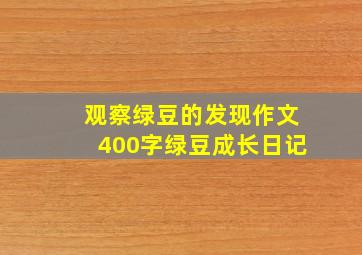 观察绿豆的发现作文
400字绿豆成长日记